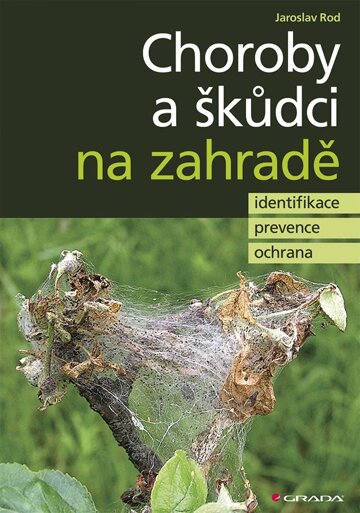 Jaroslav Rod

Choroby a škůdci na zahradě

identifikace
prevence
ochrana

GRADA